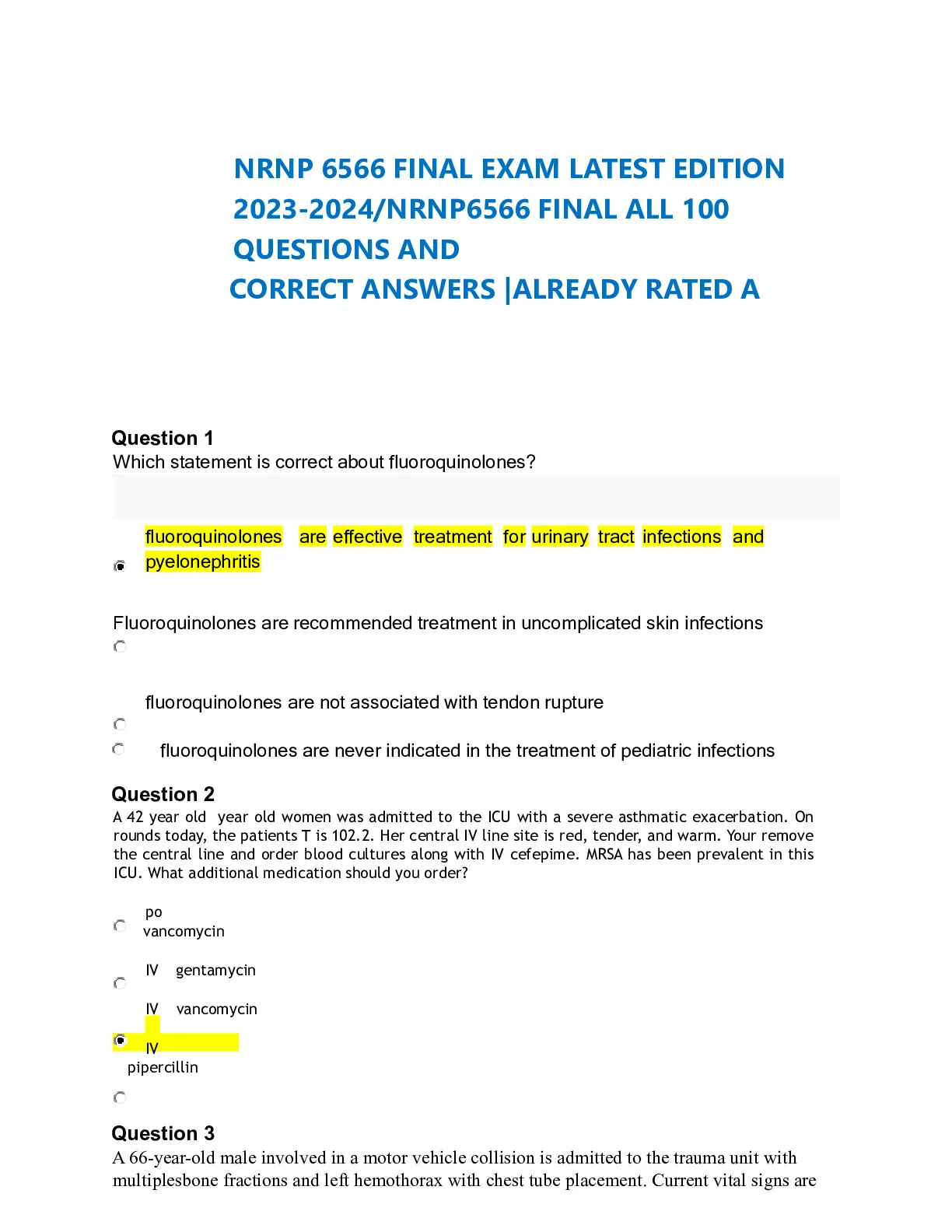 NRNP 6566 FINAL EXAM LATEST EDITION 2023-2024/NRNP6566 FINAL ALL 100 QUESTIONS AND CORRECT ANSWERS |ALREADY RATED A

Question 1
Which statement is correct about fluoroquinolones?

fluoroquinolones are effective treatment for urinary tract infections and pyelonephritis

Fluoroquinolones are recommended treatment in uncomplicated skin infections

fluoroquinolones are not associated with tendon rupture

fluoroquinolones are never indicated in the treatment of pediatric infections

Question 2
A 42 year old year old women was admitted to the ICU with a severe asthmatic exacerbation. On rounds today, the patients T is 102.2. Her central IV line site is red, tender, and warm. Your remove the central line and order blood cultures along with IV cefepime. MRSA has been prevalent in this ICU. What additional medication should you order?

po vancomycin

IV gentamycin

IV vancomycin

IV pipercillin

Question 3
A 66-year-old male involved in a motor vehicle collision is admitted to the trauma unit with multiplesbone fractions and left hemothorax with chest tube placement. Current vital signs are